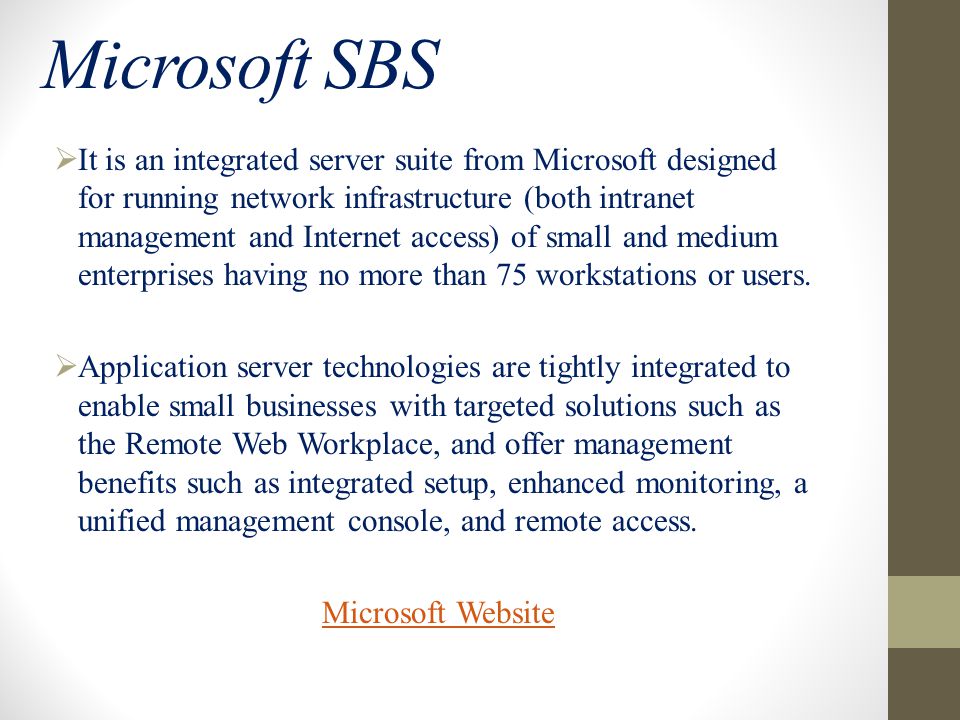 Microsoft SBS

➢It is an integrated server suite from Microsoft designed for running network infrastructure (both intranet management and Internet access) of small and medium enterprises having no more than 75 workstations or users.

➢Application server technologies are tightly integrated to enable small businesses with targeted solutions such as the Remote Web Workplace, and offer management benefits such as integrated setup, enhanced monitoring, a unified management console, and remote access.

Microsoft Website